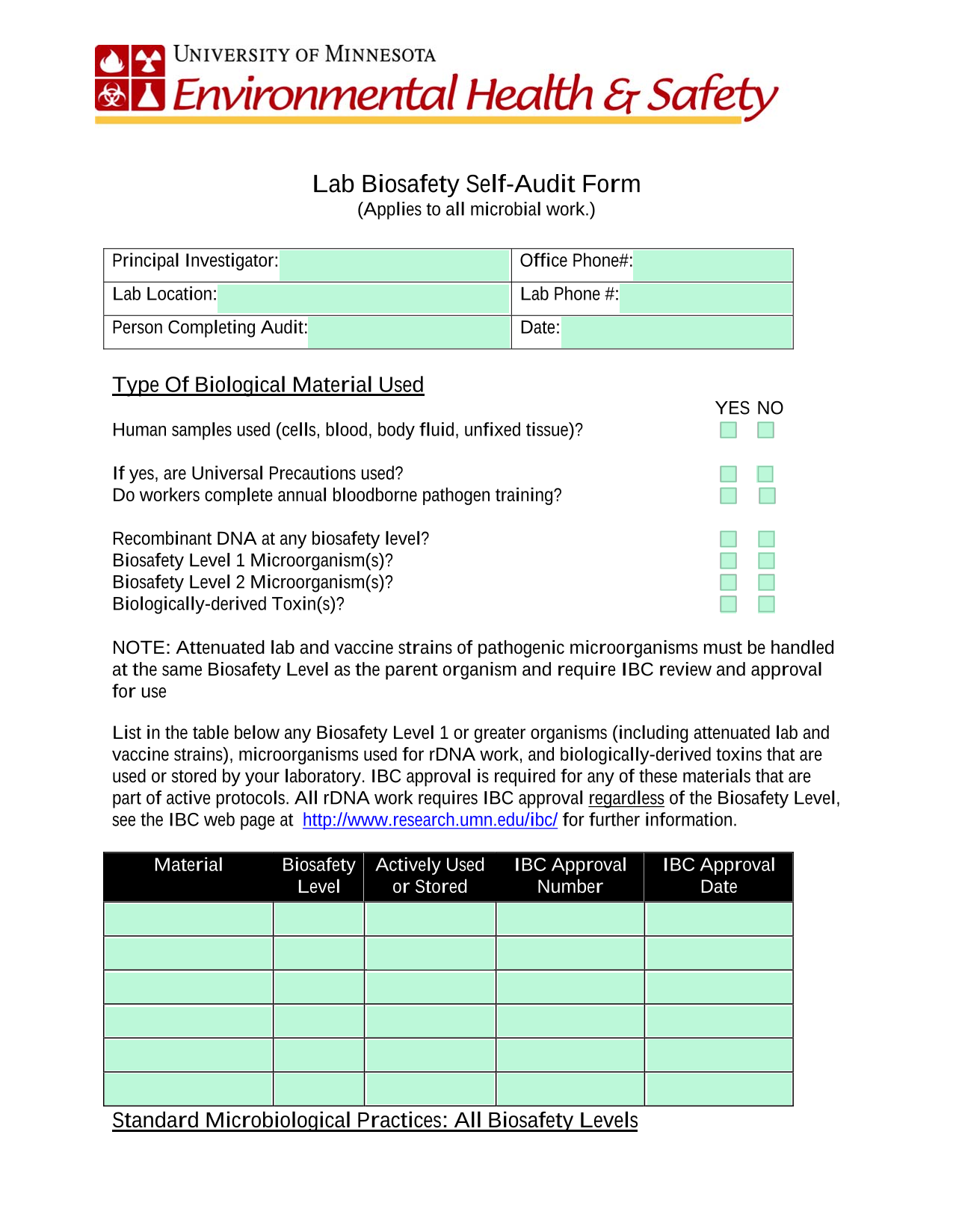 UNIVERSITY OF MINNESOTA
Environmental Health & Safety

Lab Biosafety Self-Audit Form
(Applies to all microbial work.)

| Principal Investigator: | Office Phone#: |
|---|---|
| Lab Location: | Lab Phone #: |
| Person Completing Audit: | Date: |

Type Of Biological Material Used

YES NO

Human samples used (cells, blood, body fluid, unfixed tissue)?

If yes, are Universal Precautions used?
Do workers complete annual bloodborne pathogen training?

Recombinant DNA at any biosafety level?
Biosafety Level 1 Microorganism(s)?
Biosafety Level 2 Microorganism(s)?
Biologically-derived Toxin(s)?

NOTE: Attenuated lab and vaccine strains of pathogenic microorganisms must be handled at the same Biosafety Level as the parent organism and require IBC review and approval for use

List in the table below any Biosafety Level 1 or greater organisms (including attenuated lab and vaccine strains), microorganisms used for rDNA work, and biologically-derived toxins that are used or stored by your laboratory. IBC approval is required for any of these materials that are part of active protocols. All rDNA work requires IBC approval regardless of the Biosafety Level, see the IBC web page at http://www.research.umn.edu/ibc/ for further information.

| Material | Biosafety Level | Actively Used or Stored | IBC Approval Number | IBC Approval Date |
|---|---|---|---|---|
| | | | | |
| | | | | |
| | | | | |
| | | | | |
| | | | | |
| | | | | |

Standard Microbiological Practices: All Biosafety Levels